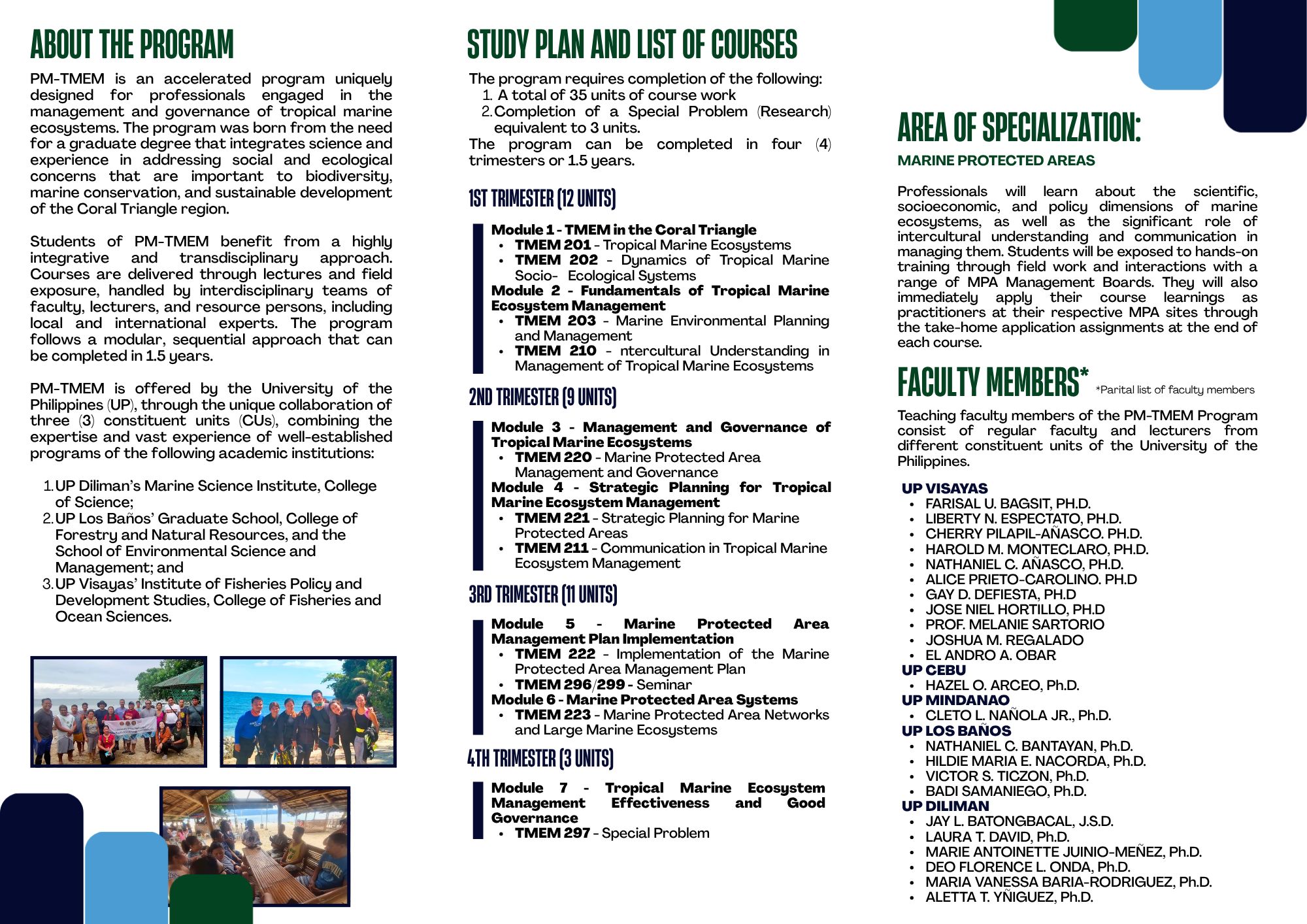 ABOUT THE PROGRAM

PM-TMEM is an accelerated program uniquely designed for professionals engaged in the management and governance of tropical marine ecosystems. The program was born from the need for a graduate degree that integrates science and experience in addressing social and ecological concerns that are important to biodiversity, marine conservation, and sustainable development of the Coral Triangle region.

Students of PM-TMEM benefit from a highly integrative and transdisciplinary approach. Courses are delivered through lectures and field exposure, handled by interdisciplinary teams of faculty, lecturers, and resource persons, including local and international experts. The program follows a modular, sequential approach that can be completed in 1.5 years.

PM-TMEM is offered by the University of the Philippines (UP), through the unique collaboration of three (3) constituent units (CUs), combining the expertise and vast experience of well-established programs of the following academic institutions:

1. UP Diliman's Marine Science Institute, College of Science;
2. UP Los Baños' Graduate School, College of Forestry and Natural Resources, and the School of Environmental Science and Management; and
3. UP Visayas' Institute of Fisheries Policy and Development Studies, College of Fisheries and Ocean Sciences.

STUDY PLAN AND LIST OF COURSES

The program requires completion of the following:
1. A total of 35 units of course work
2. Completion of a Special Problem (Research) equivalent to 3 units.
The program can be completed in four (4) trimesters or 1.5 years.

1ST TRIMESTER (12 UNITS)

Module 1 - TMEM in the Coral Triangle
• TMEM 201 - Tropical Marine Ecosystems
• TMEM 202 - Dynamics of Tropical Marine Socio- Ecological Systems
Module 2 - Fundamentals of Tropical Marine Ecosystem Management
• TMEM 203 - Marine Environmental Planning and Management
• TMEM 210 - ntercultural Understanding in Management of Tropical Marine Ecosystems

2ND TRIMESTER (9 UNITS)

Module 3 - Management and Governance of Tropical Marine Ecosystems
• TMEM 220 - Marine Protected Area Management and Governance
Module 4 - Strategic Planning for Tropical Marine Ecosystem Management
• TMEM 221 - Strategic Planning for Marine Protected Areas
• TMEM 211 - Communication in Tropical Marine Ecosystem Management

3RD TRIMESTER (11 UNITS)

Module 5 - Marine Protected Area Management Plan Implementation
• TMEM 222 - Implementation of the Marine Protected Area Management Plan
• TMEM 296/299 - Seminar
Module 6 - Marine Protected Area Systems
• TMEM 223 - Marine Protected Area Networks and Large Marine Ecosystems

4TH TRIMESTER (3 UNITS)

Module 7 - Tropical Marine Ecosystem Management Effectiveness and Good Governance
• TMEM 297 - Special Problem

AREA OF SPECIALIZATION:

MARINE PROTECTED AREAS

Professionals will learn about the scientific, socioeconomic, and policy dimensions of marine ecosystems, as well as the significant role of intercultural understanding and communication in managing them. Students will be exposed to hands-on training through field work and interactions with a range of MPA Management Boards. They will also immediately apply their course learnings as practitioners at their respective MPA sites through the take-home application assignments at the end of each course.

FACULTY MEMBERS* *Parital list of faculty members

Teaching faculty members of the PM-TMEM Program consist of regular faculty and lecturers from different constituent units of the University of the Philippines.

UP VISAYAS
• FARISAL U. BAGSIT, PH.D.
• LIBERTY N. ESPECTATO, PH.D.
• CHERRY PILAPIL-AÑASCO. PH.D.
• HAROLD M. MONTECLARO, PH.D.
• NATHANIEL C. AÑASCO, PH.D.
• ALICE PRIETO-CAROLINO. PH.D
• GAY D. DEFIESTA, PH.D
• JOSE NIEL HORTILLO, PH.D
• PROF. MELANIE SARTORIO
• JOSHUA M. REGALADO
• EL ANDRO A. OBAR
UP CEBU
• HAZEL O. ARCEO, Ph.D.
UP MINDANAO
• CLETO L. NAÑOLA JR., Ph.D.
UP LOS BAÑOS
• NATHANIEL C. BANTAYAN, Ph.D.
• HILDIE MARIA E. NACORDA, Ph.D.
• VICTOR S. TICZON, Ph.D.
• BADI SAMANIEGO, Ph.D.
UP DILIMAN
• JAY L. BATONGBACAL, J.S.D.
• LAURA T. DAVID, Ph.D.
• MARIE ANTOINETTE JUINIO-MEÑEZ, Ph.D.
• DEO FLORENCE L. ONDA, Ph.D.
• MARIA VANESSA BARIA-RODRIGUEZ, Ph.D.
• ALETTA T. YÑIGUEZ, Ph.D.